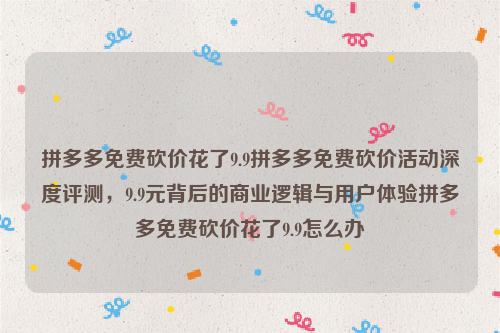 拼多多免费砍价花了9.9拼多多免费砍价活动深度评测，9.9元背后的商业逻辑与用户体验拼多多免费砍价花了9.9怎么办